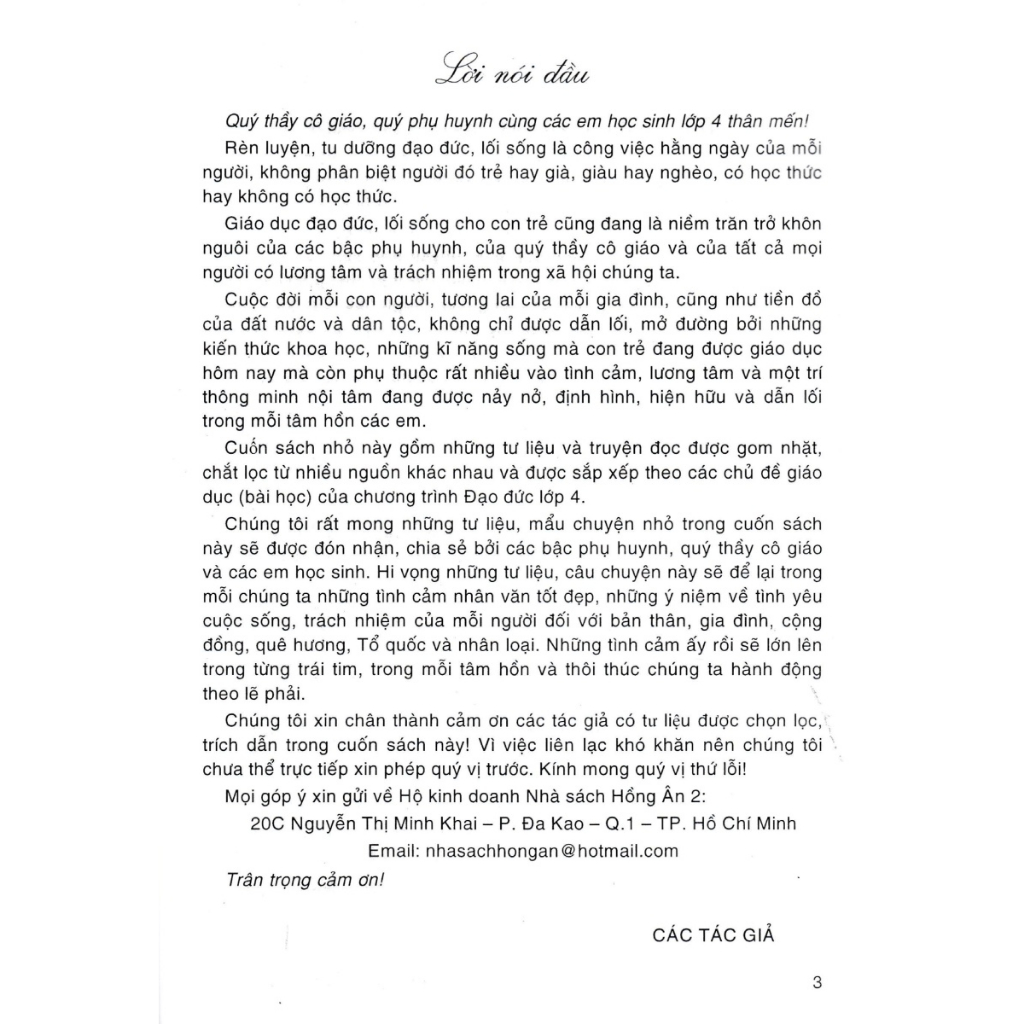 Lời nói đầu

Quý thầy cô giáo, quý phụ huynh cùng các em học sinh lớp 4 thân mến!

Rèn luyện, tu dưỡng đạo đức, lối sống là công việc hằng ngày của mỗi người, không phân biệt người đó trẻ hay già, giàu hay nghèo, có học thức hay không có học thức.

Giáo dục đạo đức, lối sống cho con trẻ cũng đang là niềm trăn trở khôn nguôi của các bậc phụ huynh, của quý thầy cô giáo và của tất cả mọi người có lương tâm và trách nhiệm trong xã hội chúng ta.

Cuộc đời mỗi con người, tương lai của mỗi gia đình, cũng như tiền đồ của đất nước và dân tộc, không chỉ được dẫn lối, mở đường bởi những kiến thức khoa học, những kĩ năng sống mà con trẻ đang được giáo dục hôm nay mà còn phụ thuộc rất nhiều vào tình cảm, lương tâm và một trí thông minh nội tâm đang được nảy nở, định hình, hiện hữu và dẫn lối trong mỗi tâm hồn các em.

Cuốn sách nhỏ này gồm những tư liệu và truyện đọc được gom nhặt, chắt lọc từ nhiều nguồn khác nhau và được sắp xếp theo các chủ đề giáo dục (bài học) của chương trình Đạo đức lớp 4.

Chúng tôi rất mong những tư liệu, mẩu chuyện nhỏ trong cuốn sách này sẽ được đón nhận, chia sẻ bởi các bậc phụ huynh, quý thầy cô giáo và các em học sinh. Hi vọng những tư liệu, câu chuyện này sẽ để lại trong mỗi chúng ta những tình cảm nhân văn tốt đẹp, những ý niệm về tình yêu cuộc sống, trách nhiệm của mỗi người đối với bản thân, gia đình, cộng đồng, quê hương, Tổ quốc và nhân loại. Những tình cảm ấy rồi sẽ lớn lên trong từng trái tim, trong mỗi tâm hồn và thôi thúc chúng ta hành động theo lẽ phải.

Chúng tôi xin chân thành cảm ơn các tác giả có tư liệu được chọn lọc, trích dẫn trong cuốn sách này! Vì việc liên lạc khó khăn nên chúng tôi chưa thể trực tiếp xin phép quý vị trước. Kính mong quý vị thứ lỗi!

Mọi góp ý xin gửi về Hộ kinh doanh Nhà sách Hồng Ân 2:

20C Nguyễn Thị Minh Khai – P. Đa Kao – Q.1 – TP. Hồ Chí Minh

Email: nhasachhongan@hotmail.com

Trân trọng cảm ơn!

CÁC TÁC GIẢ

3